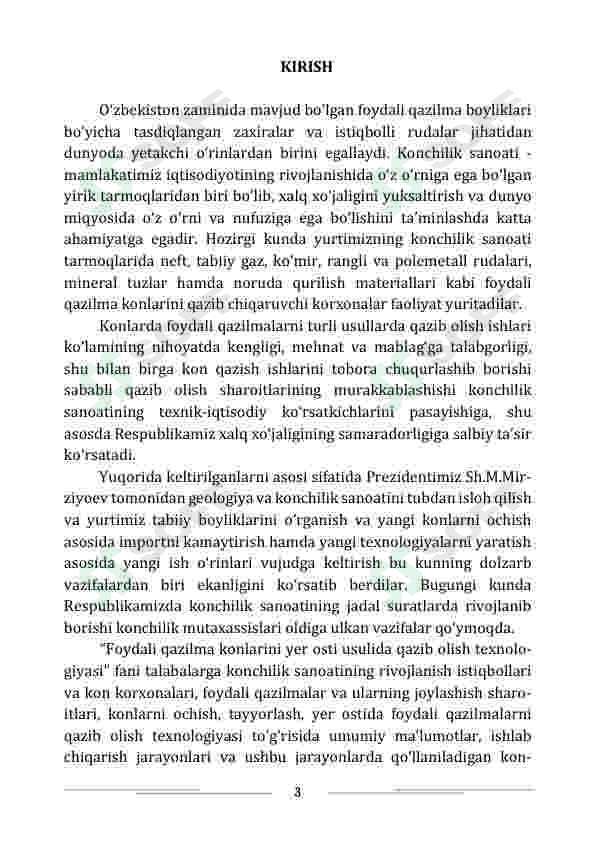 KIRISH

O'zbekiston zaminida mavjud bo'lgan foydali qazilma boyliklari bo'yicha tasdiqlangan zaxiralar va istiqbolli rudalar jihatidan dunyoda yetakchi o'rinlardan birini egallaydi. Konchilik sanoati - mamlakatimiz iqtisodiyotining rivojlanishida o'z o'rniga ega bo'lgan yirik tarmoqlaridan biri bo'lib, xalq xo'jaligini yuksaltirish va dunyo miqyosida o'z o'rni va nufuziga ega bo'lishini ta'minlashda katta ahamiyatga egadir. Hozirgi kunda yurtimizning konchilik sanoati tarmoqlarida neft, tabiiy gaz, ko'mir, rangli va polemetall rudalari, mineral tuzlar hamda noruda qurilish materiallari kabi foydali qazilma konlarini qazib chiqaruvchi korxonalar faoliyat yuritadilar.

Konlarda foydali qazilmalarni turli usullarda qazib olish ishlari ko'lamining nihoyatda kengligi, mehnat va mablag'ga talabgorligi, shu bilan birga kon qazish ishlarini tobora chuqurlashib borishi sababli qazib olish sharoitlarining murakkablashishi konchilik sanoatining texnik-iqtisodiy ko'rsatkichlarini pasayishiga, shu asosda Respublikamiz xalq xo'jaligining samaradorligiga salbiy ta'sir ko'rsatadi.

Yuqorida keltirilganlarni asosi sifatida Prezidentimiz Sh.M.Mirziyoev tomonidan geologiya va konchilik sanoatini tubdan isloh qilish va yurtimiz tabiiy boyliklarini o'rganish va yangi konlarni ochish asosida importni kamaytirish hamda yangi texnologiyalarni yaratish asosida yangi ish o'rinlari vujudga keltirish bu kunning dolzarb vazifalardan biri ekanligini ko'rsatib berdilar. Bugungi kunda Respublikamizda konchilik sanoatining jadal suratlarda rivojlanib borishi konchilik mutaxassislari oldiga ulkan vazifalar qo'ymoqda.

"Foydali qazilma konlarini yer osti usulida qazib olish texnologiyasi" fani talabalarga konchilik sanoatining rivojlanish istiqbollari va kon korxonalari, foydali qazilmalar va ularning joylashish sharoitlari, konlarni ochish, tayyorlash, yer ostida foydali qazilmalarni qazib olish texnologiyasi to'g'risida umumiy ma'lumotlar, ishlab chiqarish jarayonlari va ushbu jarayonlarda qo'llaniladigan kon-

3